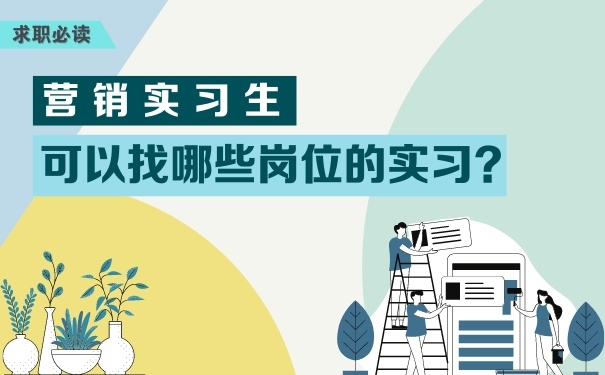 求职必读

营销实习生

可以找哪些岗位的实习?